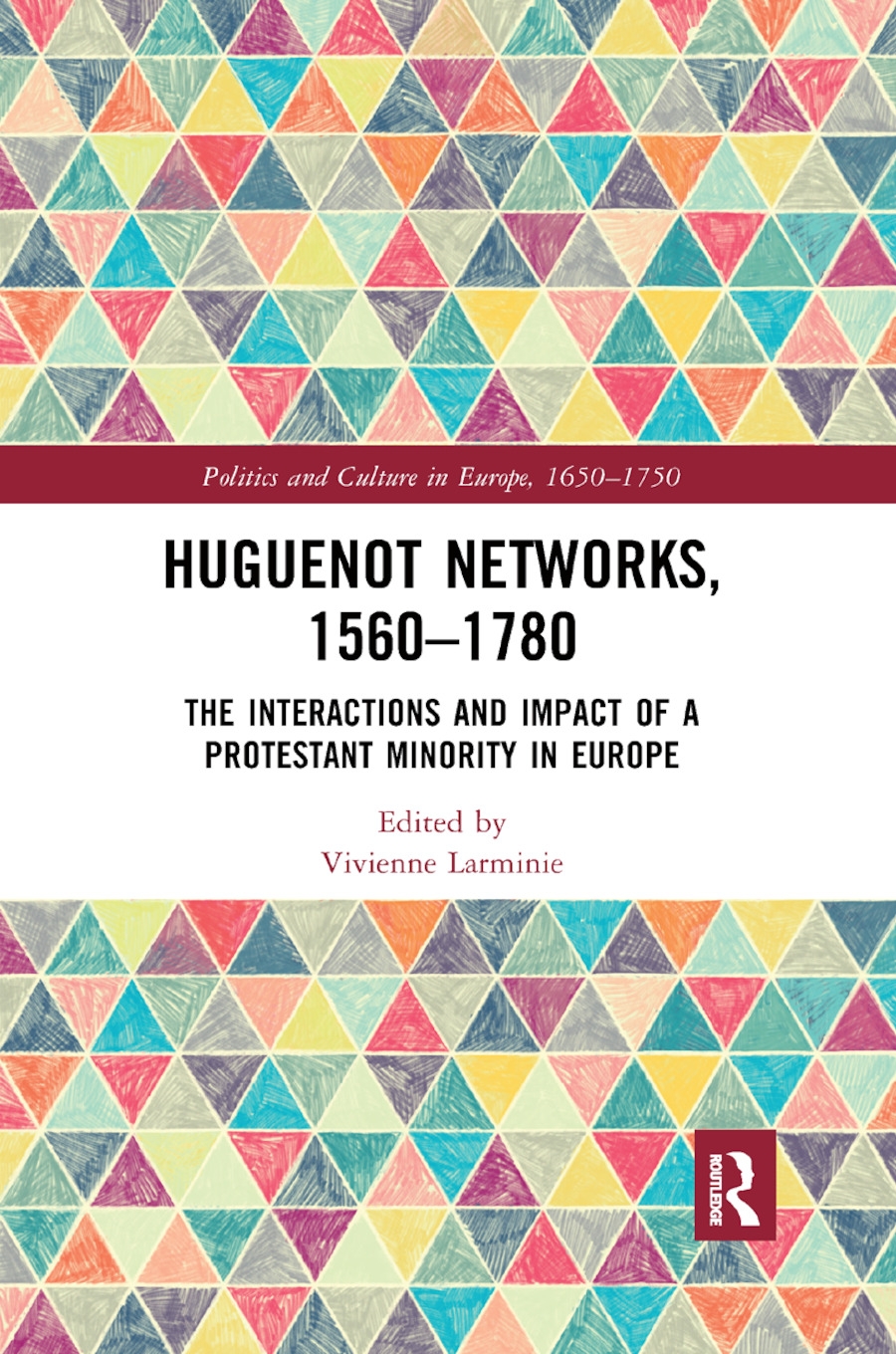 Politics and Culture in Europe, 1650–1750

HUGUENOT NETWORKS, 1560–1780

THE INTERACTIONS AND IMPACT OF A PROTESTANT MINORITY IN EUROPE

Edited by
Vivienne Larminie

ROUTLEDGE